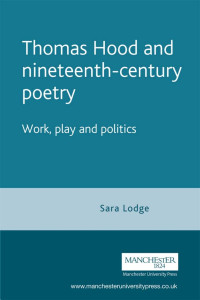 Thomas Hood and nineteenth-century poetry

Work, play and politics

Sara Lodge

MANCHESTER
1824

Manchester University Press

www.manchesteruniversitypress.co.uk